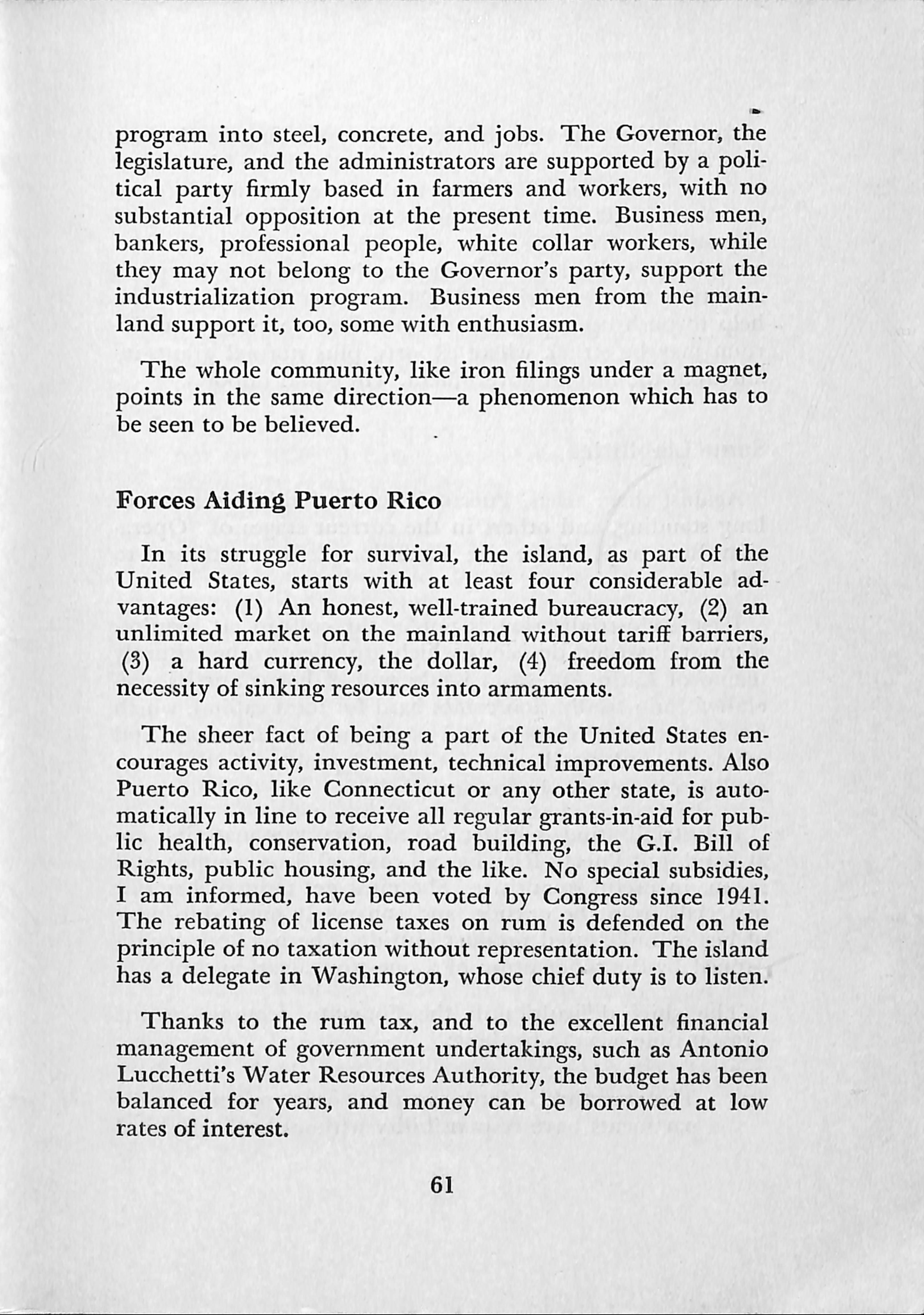 program into steel, concrete, and jobs. The Governor, the legislature, and the administrators are supported by a political party firmly based in farmers and workers, with no substantial opposition at the present time. Business men, bankers, professional people, white collar workers, while they may not belong to the Governor's party, support the industrialization program. Business men from the mainland support it, too, some with enthusiasm.

The whole community, like iron filings under a magnet, points in the same direction—a phenomenon which has to be seen to be believed.

Forces Aiding Puerto Rico

In its struggle for survival, the island, as part of the United States, starts with at least four considerable advantages: (1) An honest, well-trained bureaucracy, (2) an unlimited market on the mainland without tariff barriers, (3) a hard currency, the dollar, (4) freedom from the necessity of sinking resources into armaments.

The sheer fact of being a part of the United States encourages activity, investment, technical improvements. Also Puerto Rico, like Connecticut or any other state, is automatically in line to receive all regular grants-in-aid for public health, conservation, road building, the G.I. Bill of Rights, public housing, and the like. No special subsidies, I am informed, have been voted by Congress since 1941. The rebating of license taxes on rum is defended on the principle of no taxation without representation. The island has a delegate in Washington, whose chief duty is to listen.

Thanks to the rum tax, and to the excellent financial management of government undertakings, such as Antonio Lucchetti's Water Resources Authority, the budget has been balanced for years, and money can be borrowed at low rates of interest.

61